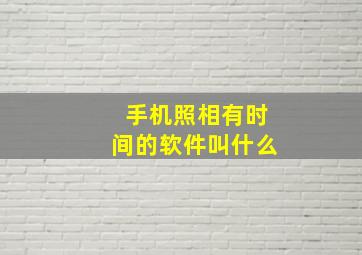 手机照相有时间的软件叫什么